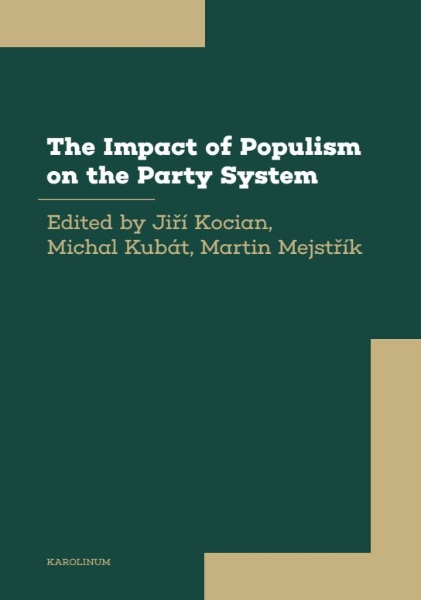 The Impact of Populism on the Party System

Edited by Jiří Kocian, Michal Kubát, Martin Mejstřík

KAROLINUM